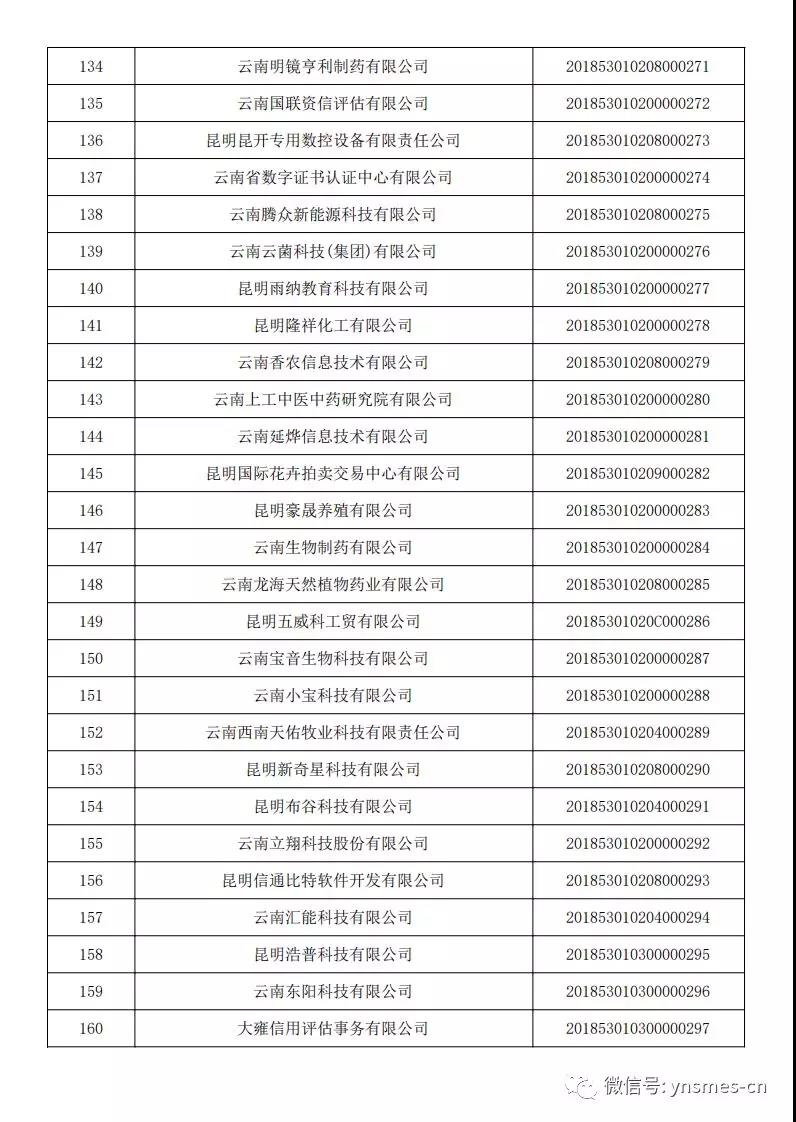 | 134 | 云南明镜亨利制药有限公司 | 201853010208000271 |
|---|---|---|
| 135 | 云南国联资信评估有限公司 | 201853010200000272 |
| 136 | 昆明昆开专用数控设备有限责任公司 | 201853010208000273 |
| 137 | 云南省数字证书认证中心有限公司 | 201853010200000274 |
| 138 | 云南腾众新能源科技有限公司 | 201853010208000275 |
| 139 | 云南云菌科技(集团)有限公司 | 201853010200000276 |
| 140 | 昆明雨纳教育科技有限公司 | 201853010200000277 |
| 141 | 昆明隆祥化工有限公司 | 201853010200000278 |
| 142 | 云南香农信息技术有限公司 | 201853010208000279 |
| 143 | 云南上工中医中药研究院有限公司 | 201853010200000280 |
| 144 | 云南延烨信息技术有限公司 | 201853010200000281 |
| 145 | 昆明国际花卉拍卖交易中心有限公司 | 201853010209000282 |
| 146 | 昆明豪晟养殖有限公司 | 201853010200000283 |
| 147 | 云南生物制药有限公司 | 201853010200000284 |
| 148 | 云南龙海天然植物药业有限公司 | 201853010208000285 |
| 149 | 昆明五威科工贸有限公司 | 20185301020C000286 |
| 150 | 云南宝音生物科技有限公司 | 201853010200000287 |
| 151 | 云南小宝科技有限公司 | 201853010200000288 |
| 152 | 云南西南天佑牧业科技有限责任公司 | 201853010204000289 |
| 153 | 昆明新奇星科技有限公司 | 201853010208000290 |
| 154 | 昆明布谷科技有限公司 | 201853010204000291 |
| 155 | 云南立翔科技股份有限公司 | 201853010200000292 |
| 156 | 昆明信通比特软件开发有限公司 | 201853010208000293 |
| 157 | 云南汇能科技有限公司 | 201853010204000294 |
| 158 | 昆明浩普科技有限公司 | 201853010300000295 |
| 159 | 云南东阳科技有限公司 | 201853010300000296 |
| 160 | 大雍信用评估事务有限公司 | 201853010300000297 |

微信号: ynsmes-cn